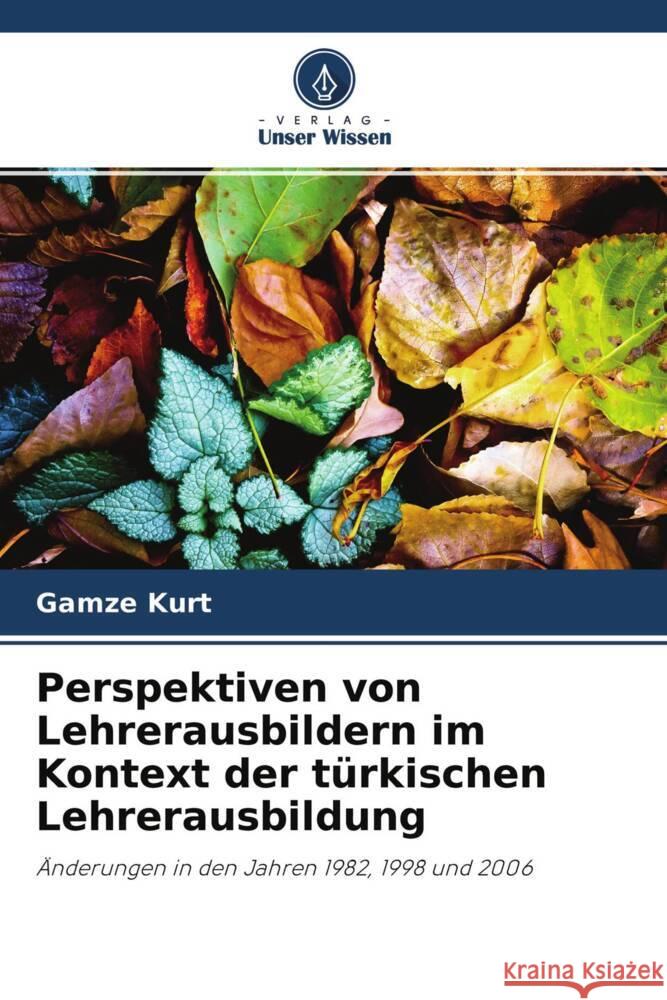 VERLAG
Unser Wissen

Gamze Kurt

Perspektiven von Lehrerausbildern im Kontext der türkischen Lehrerausbildung

Änderungen in den Jahren 1982, 1998 und 2006